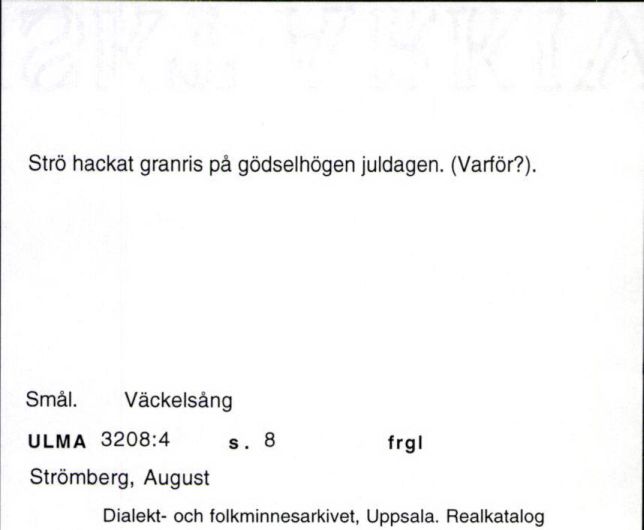 Strö hackat granris på gödselhögen juldagen. (Varför?).

Smål. Väckelsång

ULMA 3208:4 s. 8 frgl

Strömberg, August

Dialekt- och folkminnesarkivet, Uppsala. Realkatalog